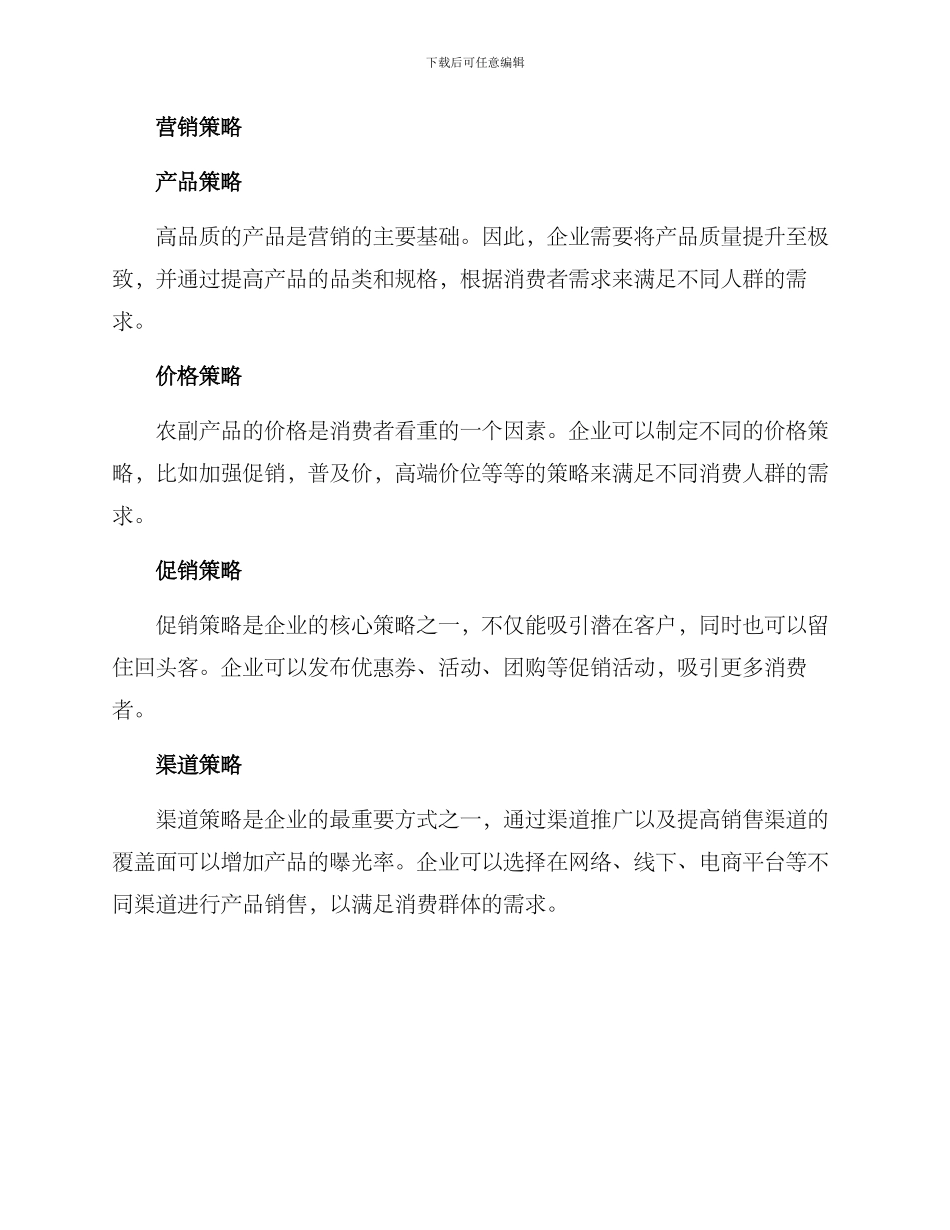 下载后可任意编辑

营销策略

产品策略

高品质的产品是营销的主要基础。因此，企业需要将产品质量提升至极致，并通过提高产品的品类和规格，根据消费者需求来满足不同人群的需求。

价格策略

农副产品的价格是消费者看重的一个因素。企业可以制定不同的价格策略，比如加强促销，普及价，高端价位等等的策略来满足不同消费人群的需求。

促销策略

促销策略是企业的核心策略之一，不仅能吸引潜在客户，同时也可以留住回头客。企业可以发布优惠券、活动、团购等促销活动，吸引更多消费者。

渠道策略

渠道策略是企业的最重要方式之一，通过渠道推广以及提高销售渠道的覆盖面可以增加产品的曝光率。企业可以选择在网络、线下、电商平台等不同渠道进行产品销售，以满足消费群体的需求。